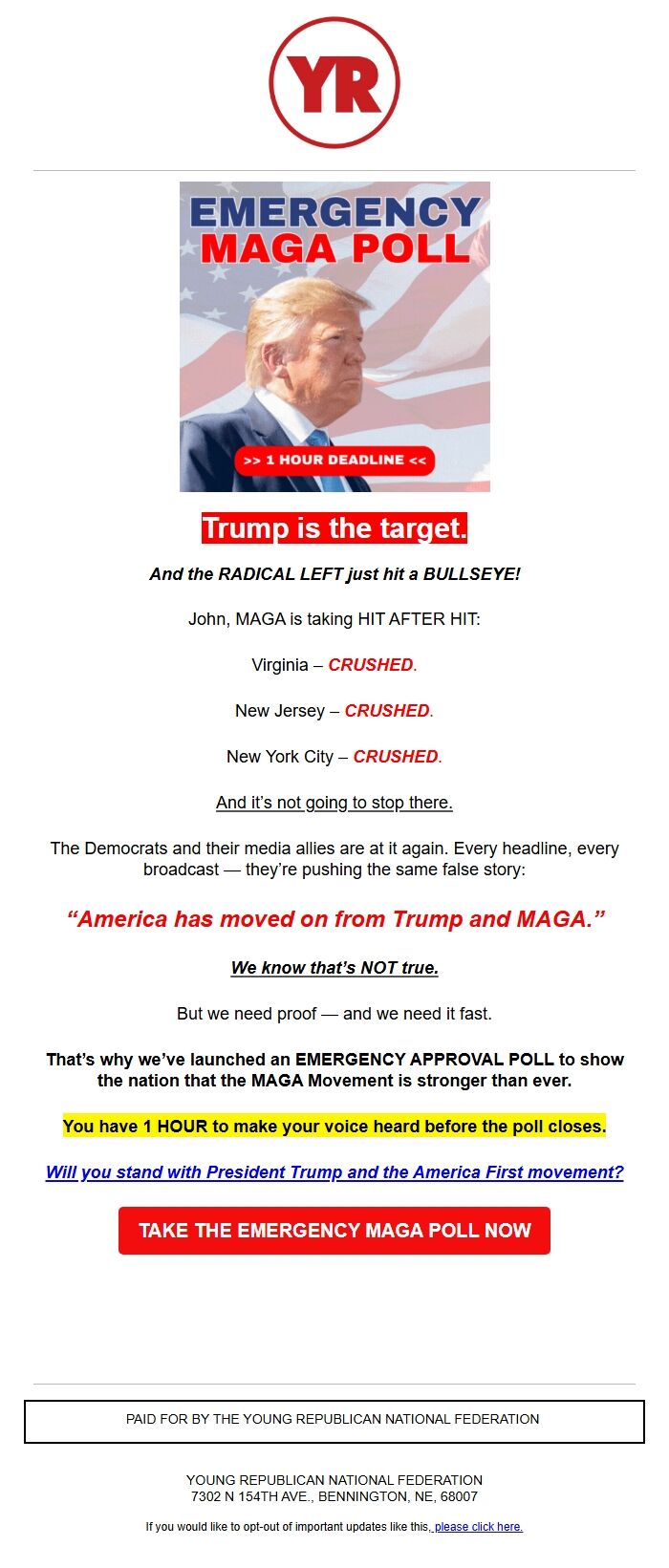 YR

EMERGENCY MAGA POLL

>> 1 HOUR DEADLINE <<

Trump is the target.

And the RADICAL LEFT just hit a BULLSEYE!

John, MAGA is taking HIT AFTER HIT:

Virginia – CRUSHED.

New Jersey – CRUSHED.

New York City – CRUSHED.

And it's not going to stop there.

The Democrats and their media allies are at it again. Every headline, every broadcast — they're pushing the same false story:

"America has moved on from Trump and MAGA."

We know that's NOT true.

But we need proof — and we need it fast.

That's why we've launched an EMERGENCY APPROVAL POLL to show the nation that the MAGA Movement is stronger than ever.

You have 1 HOUR to make your voice heard before the poll closes.

Will you stand with President Trump and the America First movement?

TAKE THE EMERGENCY MAGA POLL NOW

PAID FOR BY THE YOUNG REPUBLICAN NATIONAL FEDERATION

YOUNG REPUBLICAN NATIONAL FEDERATION
7302 N 154TH AVE., BENNINGTON, NE, 68007

If you would like to opt-out of important updates like this, please click here.